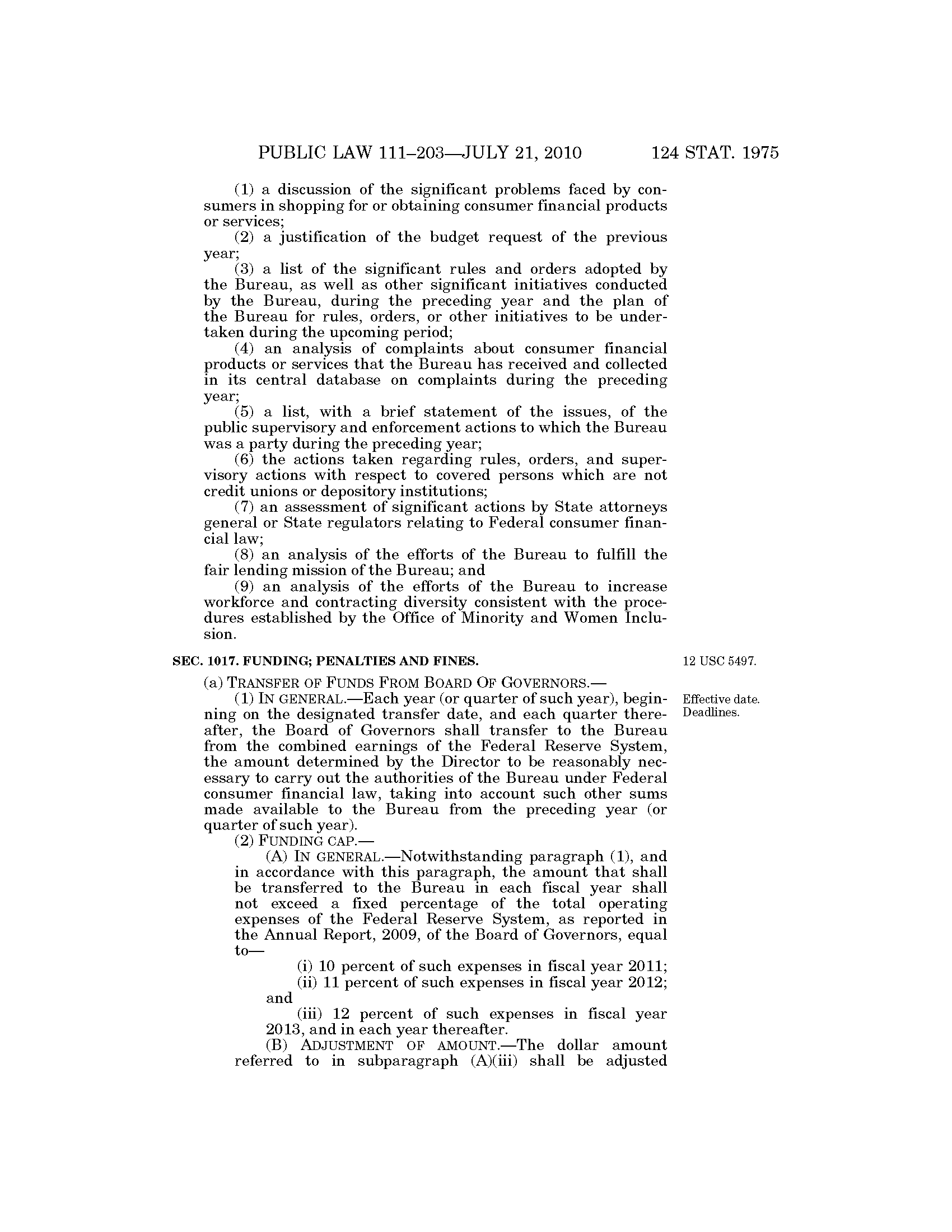 PUBLIC LAW 111–203—JULY 21, 2010 124 STAT. 1975

(1) a discussion of the significant problems faced by consumers in shopping for or obtaining consumer financial products or services;

(2) a justification of the budget request of the previous year;

(3) a list of the significant rules and orders adopted by the Bureau, as well as other significant initiatives conducted by the Bureau, during the preceding year and the plan of the Bureau for rules, orders, or other initiatives to be undertaken during the upcoming period;

(4) an analysis of complaints about consumer financial products or services that the Bureau has received and collected in its central database on complaints during the preceding year;

(5) a list, with a brief statement of the issues, of the public supervisory and enforcement actions to which the Bureau was a party during the preceding year;

(6) the actions taken regarding rules, orders, and supervisory actions with respect to covered persons which are not credit unions or depository institutions;

(7) an assessment of significant actions by State attorneys general or State regulators relating to Federal consumer financial law;

(8) an analysis of the efforts of the Bureau to fulfill the fair lending mission of the Bureau; and

(9) an analysis of the efforts of the Bureau to increase workforce and contracting diversity consistent with the procedures established by the Office of Minority and Women Inclusion.

SEC. 1017. FUNDING; PENALTIES AND FINES.

12 USC 5497.

(a) TRANSFER OF FUNDS FROM BOARD OF GOVERNORS.—

Effective date. Deadlines.

(1) IN GENERAL.—Each year (or quarter of such year), beginning on the designated transfer date, and each quarter thereafter, the Board of Governors shall transfer to the Bureau from the combined earnings of the Federal Reserve System, the amount determined by the Director to be reasonably necessary to carry out the authorities of the Bureau under Federal consumer financial law, taking into account such other sums made available to the Bureau from the preceding year (or quarter of such year).

(2) FUNDING CAP.—

(A) IN GENERAL.—Notwithstanding paragraph (1), and in accordance with this paragraph, the amount that shall be transferred to the Bureau in each fiscal year shall not exceed a fixed percentage of the total operating expenses of the Federal Reserve System, as reported in the Annual Report, 2009, of the Board of Governors, equal to—

(i) 10 percent of such expenses in fiscal year 2011;

(ii) 11 percent of such expenses in fiscal year 2012; and

(iii) 12 percent of such expenses in fiscal year 2013, and in each year thereafter.

(B) ADJUSTMENT OF AMOUNT.—The dollar amount referred to in subparagraph (A)(iii) shall be adjusted